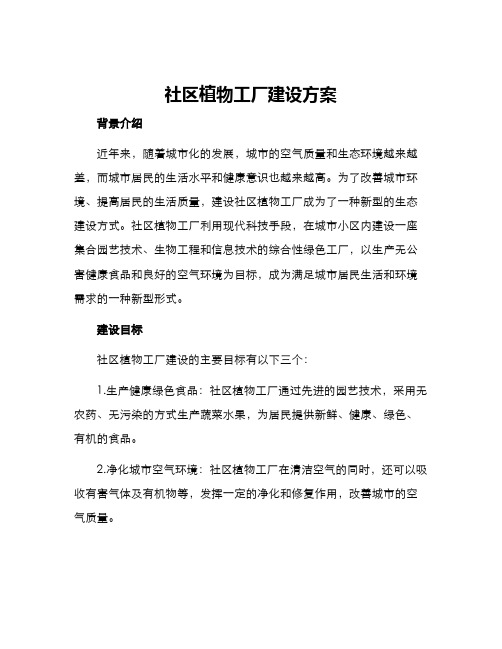 社区植物工厂建设方案

背景介绍

近年来，随着城市化的发展，城市的空气质量和生态环境越来越差，而城市居民的生活水平和健康意识也越来越高。为了改善城市环境、提高居民的生活质量，建设社区植物工厂成为了一种新型的生态建设方式。社区植物工厂利用现代科技手段，在城市小区内建设一座集合园艺技术、生物工程和信息技术的综合性绿色工厂，以生产无公害健康食品和良好的空气环境为目标，成为满足城市居民生活和环境需求的一种新型形式。

建设目标

社区植物工厂建设的主要目标有以下三个：

1.生产健康绿色食品：社区植物工厂通过先进的园艺技术，采用无农药、无污染的方式生产蔬菜水果，为居民提供新鲜、健康、绿色、有机的食品。

2.净化城市空气环境：社区植物工厂在清洁空气的同时，还可以吸收有害气体及有机物等，发挥一定的净化和修复作用，改善城市的空气质量。